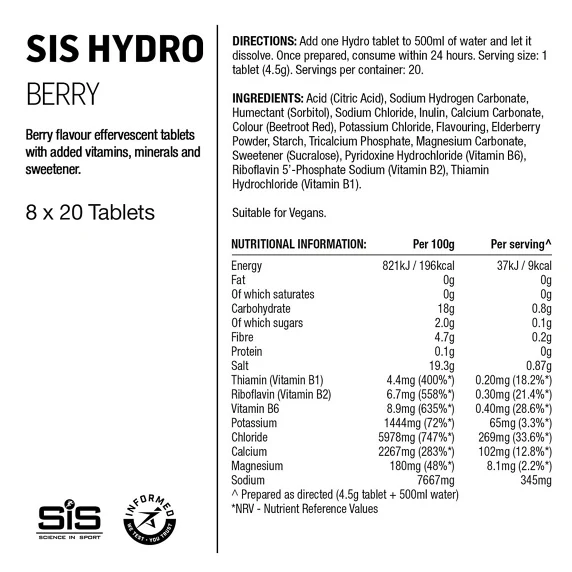 SIS HYDRO

BERRY

Berry flavour effervescent tablets with added vitamins, minerals and sweetener.

8 x 20 Tablets

SiS
SCIENCE IN SPORT

INFORMED
WE TEST · YOU TRUST

DIRECTIONS: Add one Hydro tablet to 500ml of water and let it dissolve. Once prepared, consume within 24 hours. Serving size: 1 tablet (4.5g). Servings per container: 20.

INGREDIENTS: Acid (Citric Acid), Sodium Hydrogen Carbonate, Humectant (Sorbitol), Sodium Chloride, Inulin, Calcium Carbonate, Colour (Beetroot Red), Potassium Chloride, Flavouring, Elderberry Powder, Starch, Tricalcium Phosphate, Magnesium Carbonate, Sweetener (Sucralose), Pyridoxine Hydrochloride (Vitamin B6), Riboflavin 5'-Phosphate Sodium (Vitamin B2), Thiamin Hydrochloride (Vitamin B1).

Suitable for Vegans.

| NUTRITIONAL INFORMATION: | Per 100g | Per serving^ |
|---|---|---|
| Energy | 821kJ / 196kcal | 37kJ / 9kcal |
| Fat | 0g | 0g |
| Of which saturates | 0g | 0g |
| Carbohydrate | 18g | 0.8g |
| Of which sugars | 2.0g | 0.1g |
| Fibre | 4.7g | 0.2g |
| Protein | 0.1g | 0g |
| Salt | 19.3g | 0.87g |
| Thiamin (Vitamin B1) | 4.4mg (400%*) | 0.20mg (18.2%*) |
| Riboflavin (Vitamin B2) | 6.7mg (558%*) | 0.30mg (21.4%*) |
| Vitamin B6 | 8.9mg (635%*) | 0.40mg (28.6%*) |
| Potassium | 1444mg (72%*) | 65mg (3.3%*) |
| Chloride | 5978mg (747%*) | 269mg (33.6%*) |
| Calcium | 2267mg (283%*) | 102mg (12.8%*) |
| Magnesium | 180mg (48%*) | 8.1mg (2.2%*) |
| Sodium | 7667mg | 345mg |

^ Prepared as directed (4.5g tablet + 500ml water)
*NRV - Nutrient Reference Values